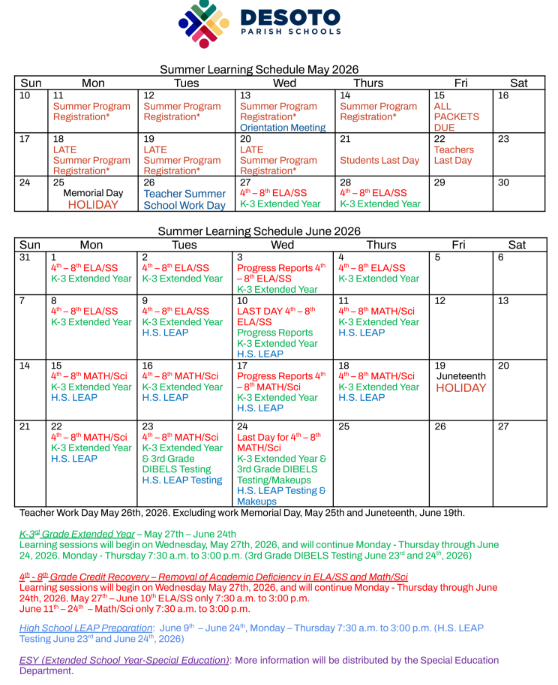 DESOTO
PARISH SCHOOLS

Summer Learning Schedule May 2026

| Sun | Mon | Tues | Wed | Thurs | Fri | Sat |
|---|---|---|---|---|---|---|
| 10 | 11 Summer Program Registration* | 12 Summer Program Registration* | 13 Summer Program Registration* Orientation Meeting | 14 Summer Program Registration* | 15 ALL PACKETS DUE | 16 |
| 17 | 18 LATE Summer Program Registration* | 19 LATE Summer Program Registration* | 20 LATE Summer Program Registration* | 21 Students Last Day | 22 Teachers Last Day | 23 |
| 24 | 25 Memorial Day HOLIDAY | 26 Teacher Summer School Work Day | 27 $4^{th}$ – $8^{th}$ ELA/SS K-3 Extended Year | 28 $4^{th}$ – $8^{th}$ ELA/SS K-3 Extended Year | 29 | 30 |

Summer Learning Schedule June 2026

| Sun | Mon | Tues | Wed | Thurs | Fri | Sat |
|---|---|---|---|---|---|---|
| 31 | 1 $4^{th}$ – $8^{th}$ ELA/SS K-3 Extended Year | 2 $4^{th}$ – $8^{th}$ ELA/SS K-3 Extended Year | 3 Progress Reports $4^{th}$ – $8^{th}$ ELA/SS K-3 Extended Year | 4 $4^{th}$ – $8^{th}$ ELA/SS K-3 Extended Year | 5 | 6 |
| 7 | 8 $4^{th}$ – $8^{th}$ ELA/SS K-3 Extended Year | 9 $4^{th}$ – $8^{th}$ ELA/SS K-3 Extended Year H.S. LEAP | 10 LAST DAY $4^{th}$ – $8^{th}$ ELA/SS Progress Reports K-3 Extended Year H.S. LEAP | 11 $4^{th}$ – $8^{th}$ MATH/Sci K-3 Extended Year H.S. LEAP | 12 | 13 |
| 14 | 15 $4^{th}$ – $8^{th}$ MATH/Sci K-3 Extended Year H.S. LEAP | 16 $4^{th}$ – $8^{th}$ MATH/Sci K-3 Extended Year H.S. LEAP | 17 Progress Reports $4^{th}$ – $8^{th}$ MATH/Sci K-3 Extended Year H.S. LEAP | 18 $4^{th}$ – $8^{th}$ MATH/Sci K-3 Extended Year H.S. LEAP | 19 Juneteenth HOLIDAY | 20 |
| 21 | 22 $4^{th}$ – $8^{th}$ MATH/Sci K-3 Extended Year H.S. LEAP | 23 $4^{th}$ – $8^{th}$ MATH/Sci K-3 Extended Year & 3rd Grade DIBELS Testing H.S. LEAP Testing | 24 Last Day for $4^{th}$ – $8^{th}$ MATH/Sci K-3 Extended Year & 3rd Grade DIBELS Testing/Makeups H.S. LEAP Testing & Makeups | 25 | 26 | 27 |

Teacher Work Day May 26th, 2026. Excluding work Memorial Day, May 25th and Juneteenth, June 19th.

K-$3^{rd}$ Grade Extended Year – May 27th – June 24th
Learning sessions will begin on Wednesday, May 27th, 2026, and will continue Monday - Thursday through June 24, 2026. Monday - Thursday 7:30 a.m. to 3:00 p.m. (3rd Grade DIBELS Testing June $23^{rd}$ and $24^{th}$, 2026)

$4^{th}$ - $8^{th}$ Grade Credit Recovery – Removal of Academic Deficiency in ELA/SS and Math/Sci
Learning sessions will begin on Wednesday May 27th, 2026, and will continue Monday - Thursday through June 24th, 2026. May $27^{th}$ – June $10^{th}$ ELA/SS only 7:30 a.m. to 3:00 p.m.
June $11^{th}$ – $24^{th}$ – Math/Sci only 7:30 a.m. to 3:00 p.m.

High School LEAP Preparation: June $9^{th}$ – June $24^{th}$, Monday – Thursday 7:30 a.m. to 3:00 p.m. (H.S. LEAP Testing June $23^{rd}$ and June $24^{th}$, 2026)

ESY (Extended School Year-Special Education): More information will be distributed by the Special Education Department.